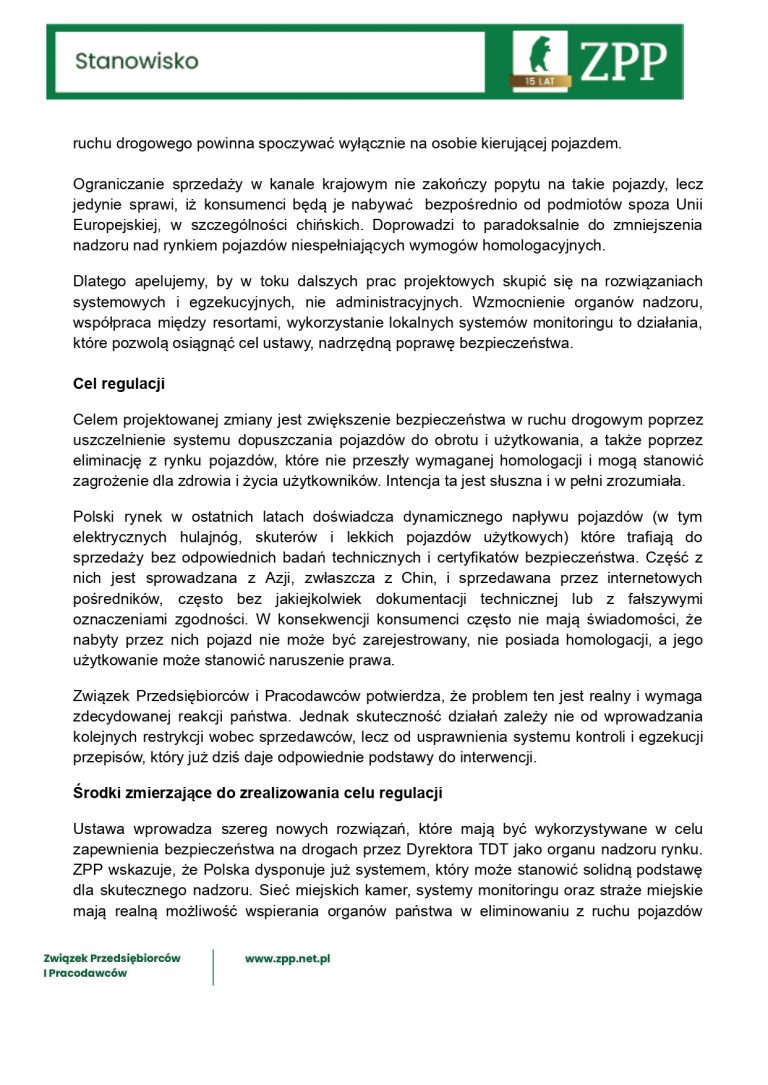 Stanowisko

15 LAT ZPP

ruchu drogowego powinna spoczywać wyłącznie na osobie kierującej pojazdem.

Ograniczanie sprzedaży w kanale krajowym nie zakończy popytu na takie pojazdy, lecz jedynie sprawi, iż konsumenci będą je nabywać bezpośrednio od podmiotów spoza Unii Europejskiej, w szczególności chińskich. Doprowadzi to paradoksalnie do zmniejszenia nadzoru nad rynkiem pojazdów niespełniających wymogów homologacyjnych.

Dlatego apelujemy, by w toku dalszych prac projektowych skupić się na rozwiązaniach systemowych i egzekucyjnych, nie administracyjnych. Wzmocnienie organów nadzoru, współpraca między resortami, wykorzystanie lokalnych systemów monitoringu to działania, które pozwolą osiągnąć cel ustawy, nadrzędną poprawę bezpieczeństwa.

Cel regulacji

Celem projektowanej zmiany jest zwiększenie bezpieczeństwa w ruchu drogowym poprzez uszczelnienie systemu dopuszczania pojazdów do obrotu i użytkowania, a także poprzez eliminację z rynku pojazdów, które nie przeszły wymaganej homologacji i mogą stanowić zagrożenie dla zdrowia i życia użytkowników. Intencja ta jest słuszna i w pełni zrozumiała.

Polski rynek w ostatnich latach doświadcza dynamicznego napływu pojazdów (w tym elektrycznych hulajnóg, skuterów i lekkich pojazdów użytkowych) które trafiają do sprzedaży bez odpowiednich badań technicznych i certyfikatów bezpieczeństwa. Część z nich jest sprowadzana z Azji, zwłaszcza z Chin, i sprzedawana przez internetowych pośredników, często bez jakiejkolwiek dokumentacji technicznej lub z fałszywymi oznaczeniami zgodności. W konsekwencji konsumenci często nie mają świadomości, że nabyty przez nich pojazd nie może być zarejestrowany, nie posiada homologacji, a jego użytkowanie może stanowić naruszenie prawa.

Związek Przedsiębiorców i Pracodawców potwierdza, że problem ten jest realny i wymaga zdecydowanej reakcji państwa. Jednak skuteczność działań zależy nie od wprowadzania kolejnych restrykcji wobec sprzedawców, lecz od usprawnienia systemu kontroli i egzekucji przepisów, który już dziś daje odpowiednie podstawy do interwencji.

Środki zmierzające do zrealizowania celu regulacji

Ustawa wprowadza szereg nowych rozwiązań, które mają być wykorzystywane w celu zapewnienia bezpieczeństwa na drogach przez Dyrektora TDT jako organu nadzoru rynku. ZPP wskazuje, że Polska dysponuje już systemem, który może stanowić solidną podstawę dla skutecznego nadzoru. Sieć miejskich kamer, systemy monitoringu oraz straże miejskie mają realną możliwość wspierania organów państwa w eliminowaniu z ruchu pojazdów

Związek Przedsiębiorców i Pracodawców

www.zpp.net.pl